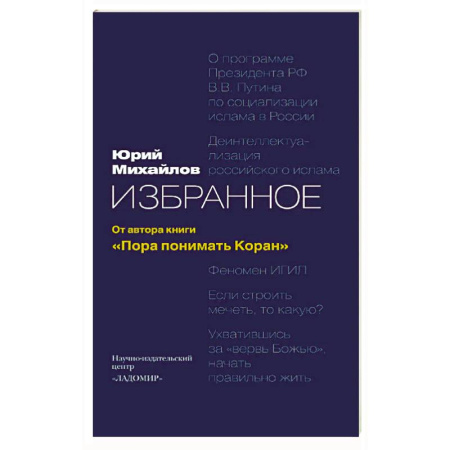 О программе Президента РФ В.В. Путина по социализации ислама в России

Деинтеллектуализация российского ислама

Юрий Михайлов

ИЗБРАННОЕ

От автора книги
«Пора понимать Коран»

Феномен ИГИЛ

Если строить мечеть, то какую?

Ухватившись за «вервь Божью», начать правильно жить

Научно-издательский центр «ЛАДОМИР»